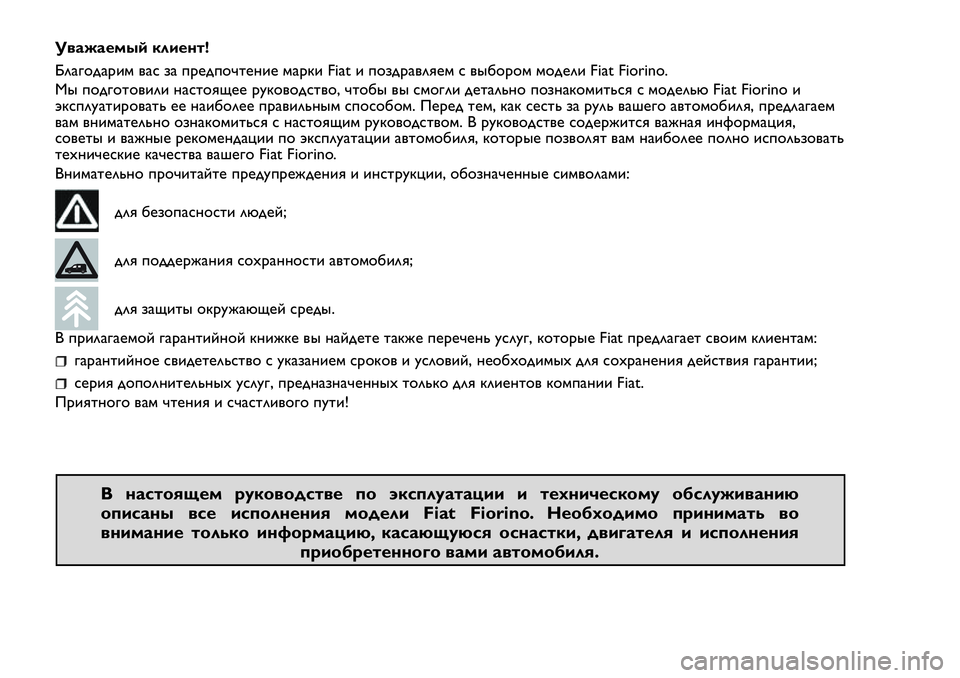 Уважаемый клиент!

Благодарим вас за предпочтение марки Fiat и поздравляем с выбором модели Fiat Fiorino.

Мы подготовили настоящее руководство, чтобы вы смогли детально познакомиться с моделью Fiat Fiorino и эксплуатировать ее наиболее правильным способом. Перед тем, как сесть за руль вашего автомобиля, предлагаем вам внимательно ознакомиться с настоящим руководством. В руководстве содержится важная информация, советы и важные рекомендации по эксплуатации автомобиля, которые позволят вам наиболее полно использовать технические качества вашего Fiat Fiorino.

Внимательно прочитайте предупреждения и инструкции, обозначенные символами:

для безопасности людей;

для поддержания сохранности автомобиля;

для защиты окружающей среды.

В прилагаемой гарантийной книжке вы найдете также перечень услуг, которые Fiat предлагает своим клиентам:

❒ гарантийное свидетельство с указанием сроков и условий, необходимых для сохранения действия гарантии;

❒ серия дополнительных услуг, предназначенных только для клиентов компании Fiat.

Приятного вам чтения и счастливого пути!

В настоящем руководстве по эксплуатации и техническому обслуживанию описаны все исполнения модели Fiat Fiorino. Необходимо принимать во внимание только информацию, касающуюся оснастки, двигателя и исполнения приобретенного вами автомобиля.

carmanualsonline.info